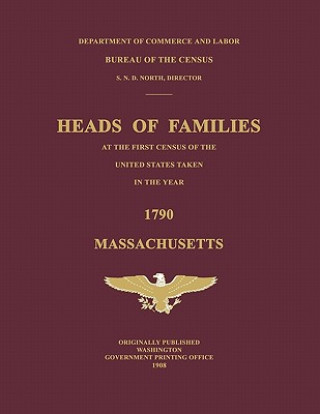 DEPARTMENT OF COMMERCE AND LABOR

BUREAU OF THE CENSUS

S. N. D. NORTH, DIRECTOR

HEADS OF FAMILIES

AT THE FIRST CENSUS OF THE

UNITED STATES TAKEN

IN THE YEAR

1790

MASSACHUSETTS

ORIGINALLY PUBLISHED
WASHINGTON
GOVERNMENT PRINTING OFFICE
1908